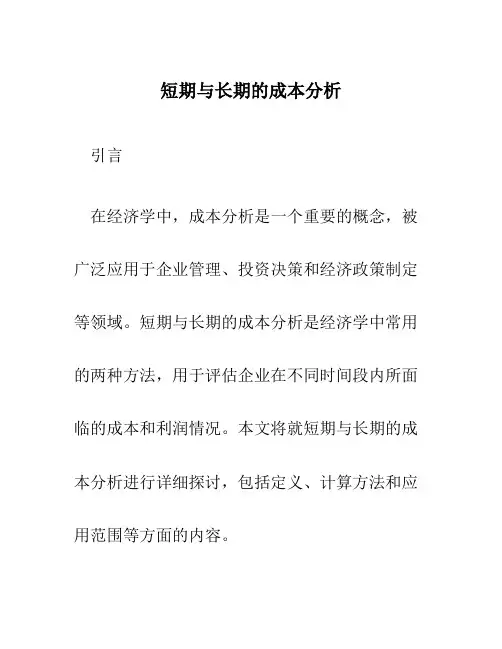 短期与长期的成本分析

引言

在经济学中，成本分析是一个重要的概念，被广泛应用于企业管理、投资决策和经济政策制定等领域。短期与长期的成本分析是经济学中常用的两种方法，用于评估企业在不同时间段内所面临的成本和利润情况。本文将就短期与长期的成本分析进行详细探讨，包括定义、计算方法和应用范围等方面的内容。